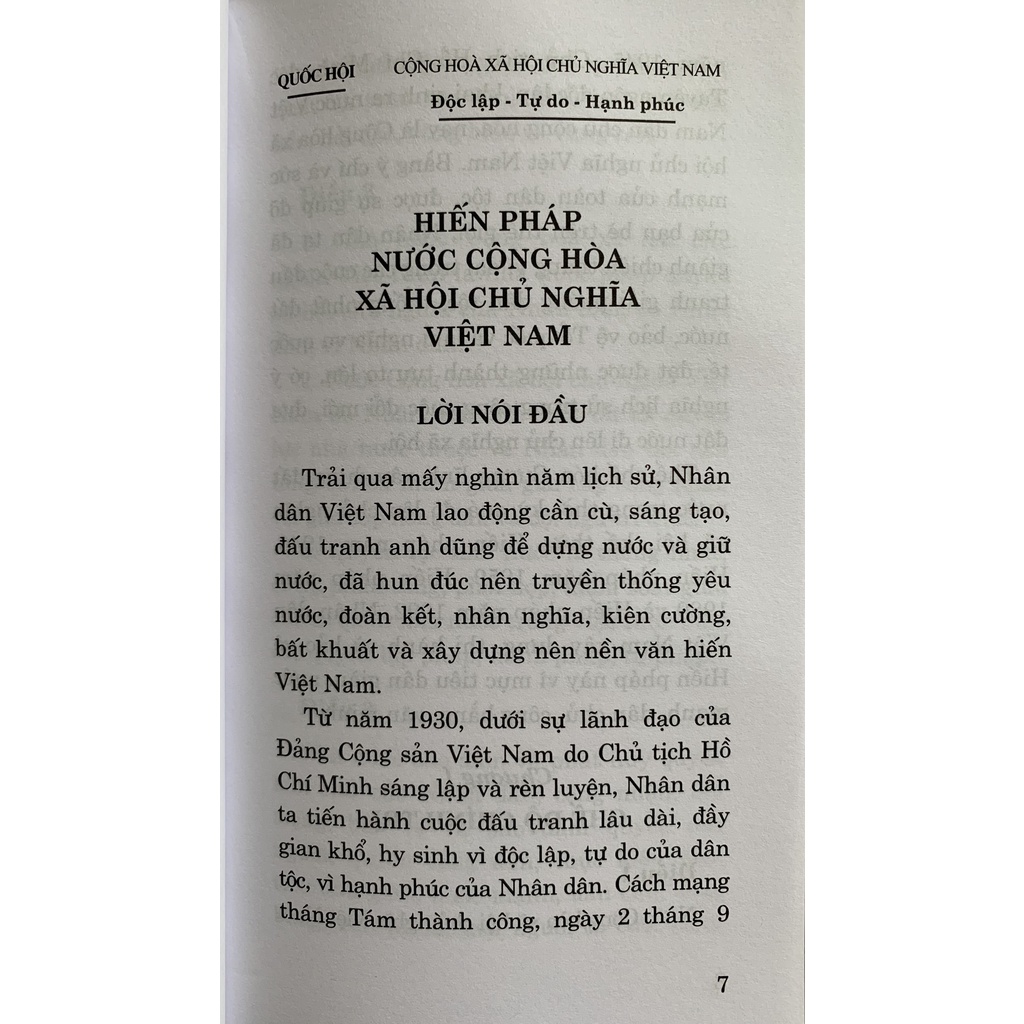 QUỐC HỘI

CỘNG HOÀ XÃ HỘI CHỦ NGHĨA VIỆT NAM
Độc lập - Tự do - Hạnh phúc

HIẾN PHÁP
NƯỚC CỘNG HÒA
XÃ HỘI CHỦ NGHĨA
VIỆT NAM

LỜI NÓI ĐẦU

Trải qua mấy nghìn năm lịch sử, Nhân dân Việt Nam lao động cần cù, sáng tạo, đấu tranh anh dũng để dựng nước và giữ nước, đã hun đúc nên truyền thống yêu nước, đoàn kết, nhân nghĩa, kiên cường, bất khuất và xây dựng nên nền văn hiến Việt Nam.

Từ năm 1930, dưới sự lãnh đạo của Đảng Cộng sản Việt Nam do Chủ tịch Hồ Chí Minh sáng lập và rèn luyện, Nhân dân ta tiến hành cuộc đấu tranh lâu dài, đầy gian khổ, hy sinh vì độc lập, tự do của dân tộc, vì hạnh phúc của Nhân dân. Cách mạng tháng Tám thành công, ngày 2 tháng 9

7